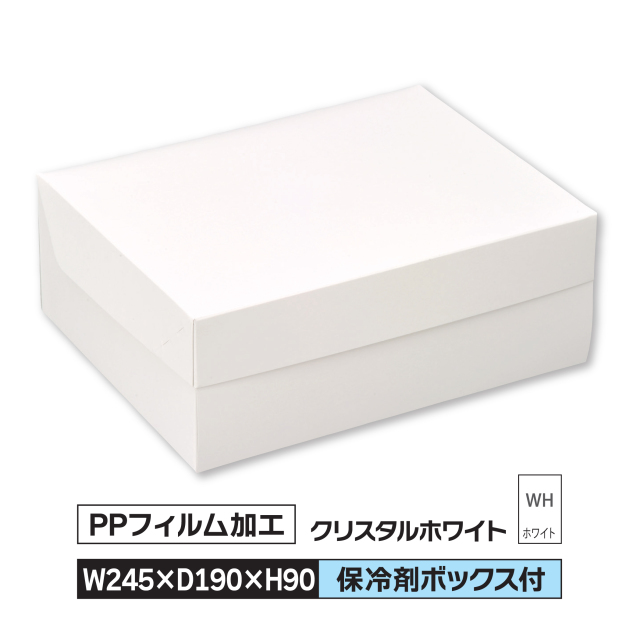 PPフィルム加工

クリスタルホワイト

WH
ホワイト

W245×D190×H90

保冷剤ボックス付